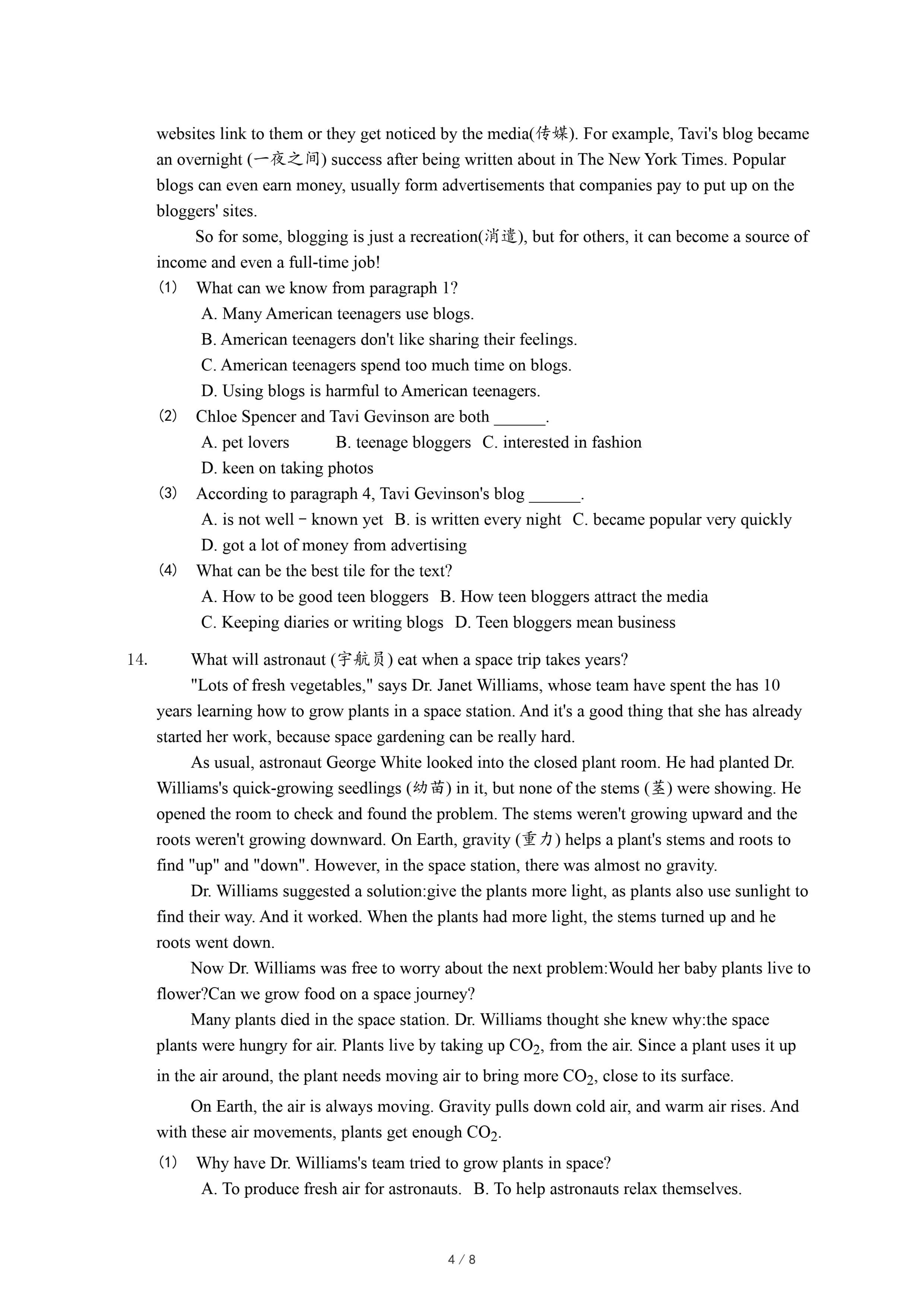 websites link to them or they get noticed by the media(传媒). For example, Tavi's blog became an overnight (一夜之间) success after being written about in The New York Times. Popular blogs can even earn money, usually form advertisements that companies pay to put up on the bloggers' sites.

So for some, blogging is just a recreation(消遣), but for others, it can become a source of income and even a full-time job!

(1) What can we know from paragraph 1?
A. Many American teenagers use blogs.
B. American teenagers don't like sharing their feelings.
C. American teenagers spend too much time on blogs.
D. Using blogs is harmful to American teenagers.

(2) Chloe Spencer and Tavi Gevinson are both ______.
A. pet lovers B. teenage bloggers C. interested in fashion
D. keen on taking photos

(3) According to paragraph 4, Tavi Gevinson's blog ______.
A. is not well－known yet B. is written every night C. became popular very quickly
D. got a lot of money from advertising

(4) What can be the best tile for the text?
A. How to be good teen bloggers B. How teen bloggers attract the media
C. Keeping diaries or writing blogs D. Teen bloggers mean business

14. What will astronaut (宇航员) eat when a space trip takes years?

"Lots of fresh vegetables," says Dr. Janet Williams, whose team have spent the has 10 years learning how to grow plants in a space station. And it's a good thing that she has already started her work, because space gardening can be really hard.

As usual, astronaut George White looked into the closed plant room. He had planted Dr. Williams's quick-growing seedlings (幼苗) in it, but none of the stems (茎) were showing. He opened the room to check and found the problem. The stems weren't growing upward and the roots weren't growing downward. On Earth, gravity (重力) helps a plant's stems and roots to find "up" and "down". However, in the space station, there was almost no gravity.

Dr. Williams suggested a solution:give the plants more light, as plants also use sunlight to find their way. And it worked. When the plants had more light, the stems turned up and he roots went down.

Now Dr. Williams was free to worry about the next problem:Would her baby plants live to flower?Can we grow food on a space journey?

Many plants died in the space station. Dr. Williams thought she knew why:the space plants were hungry for air. Plants live by taking up $CO_2$, from the air. Since a plant uses it up in the air around, the plant needs moving air to bring more $CO_2$, close to its surface.

On Earth, the air is always moving. Gravity pulls down cold air, and warm air rises. And with these air movements, plants get enough $CO_2$.

(1) Why have Dr. Williams's team tried to grow plants in space?
A. To produce fresh air for astronauts. B. To help astronauts relax themselves.

4 / 8